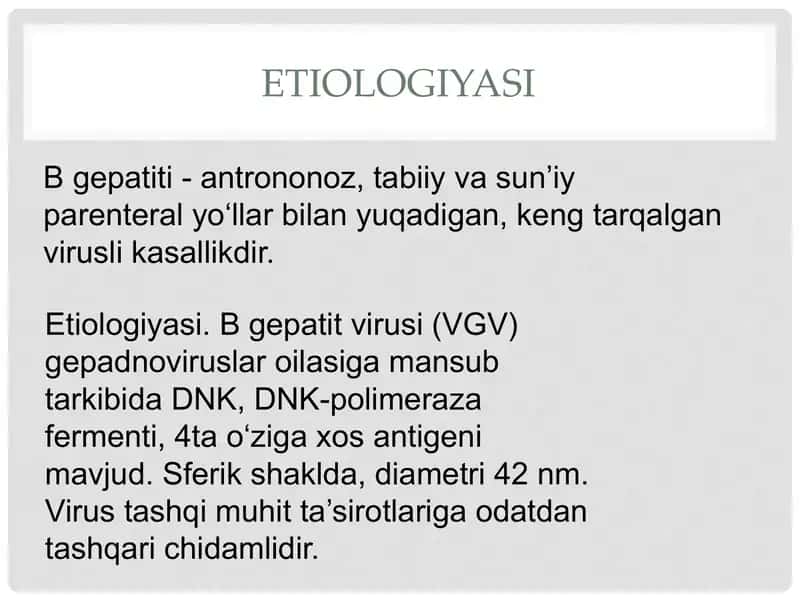 ETIOLOGIYASI

B gepatiti - antrononoz, tabiiy va sun’iy parenteral yo‘llar bilan yuqadigan, keng tarqalgan virusli kasallikdir.

Etiologiyasi. B gepatit virusi (VGV) gepadnoviruslar oilasiga mansub tarkibida DNK, DNK-polimeraza fermenti, 4ta o‘ziga xos antigeni mavjud. Sferik shaklda, diametri 42 nm. Virus tashqi muhit ta’sirotlariga odatdan tashqari chidamlidir.